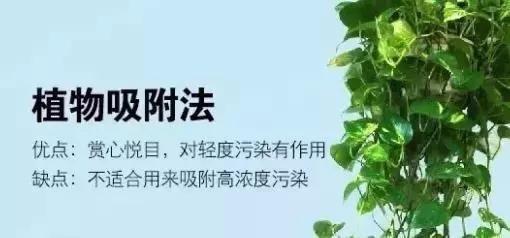 植物吸附法

优点：赏心悦目，对轻度污染有作用
缺点：不适合用来吸附高浓度污染